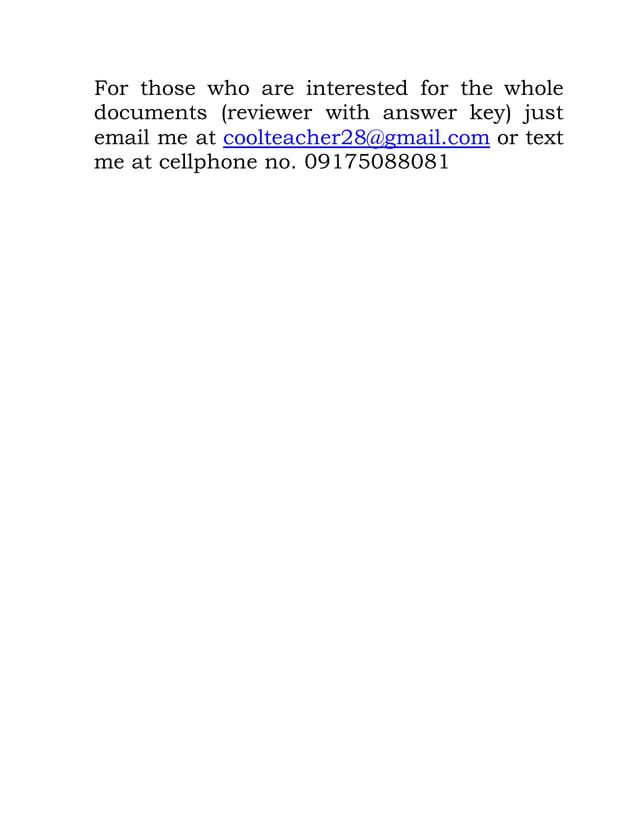 For those who are interested for the whole documents (reviewer with answer key) just email me at coolteacher28@gmail.com or text me at cellphone no. 09175088081